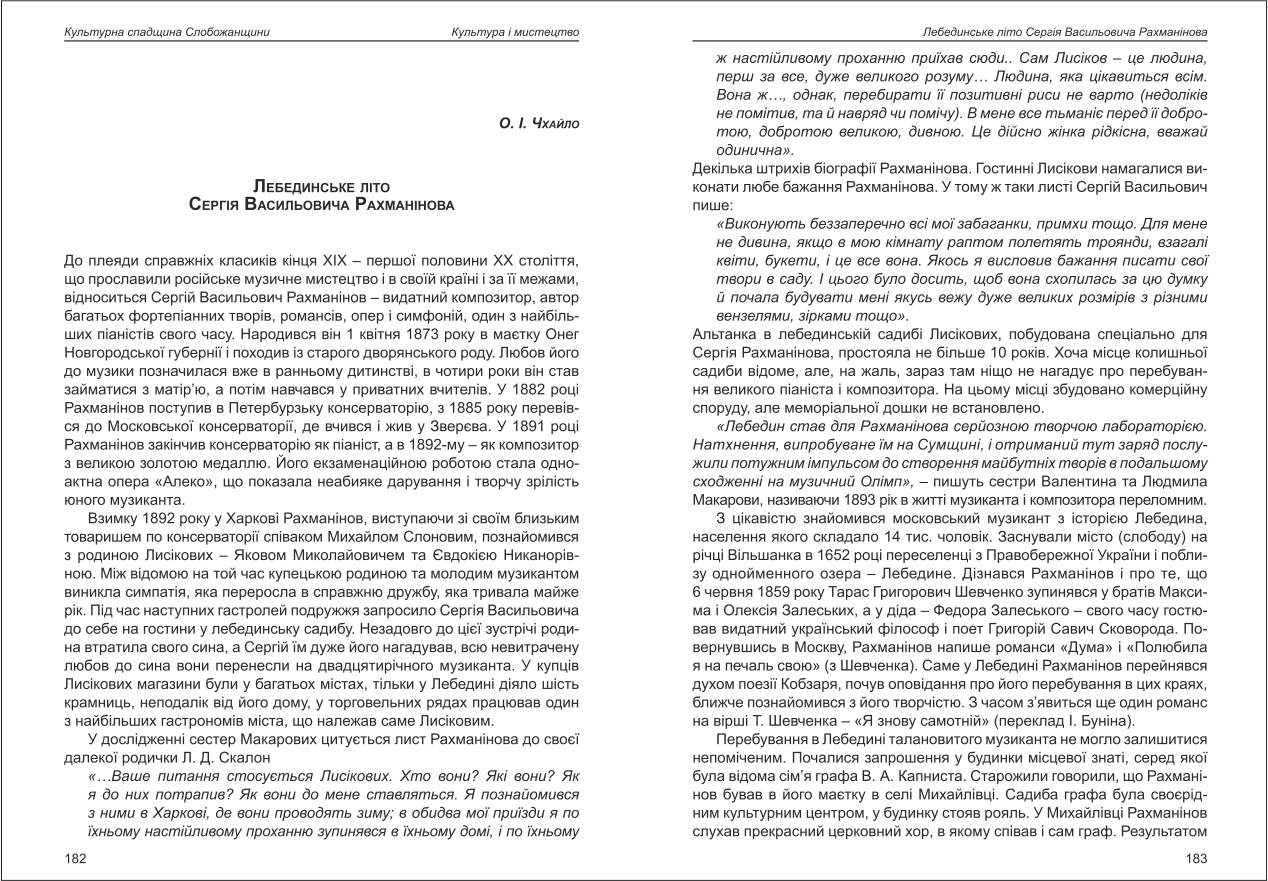 Культурна спадщина Слобожанщини

Культура і мистецтво

О. І. Чхайло

Лебединське літо
Сергія Васильовича Рахманінова

До плеяди справжніх класиків кінця XIX – першої половини XX століття, що прославили російське музичне мистецтво і в своїй країні і за її межами, відноситься Сергій Васильович Рахманінов – видатний композитор, автор багатьох фортепіанних творів, романсів, опер і симфоній, один з найбільших піаністів свого часу. Народився він 1 квітня 1873 року в маєтку Онег Новгородської губернії і походив із старого дворянського роду. Любов його до музики позначилася вже в ранньому дитинстві, в чотири роки він став займатися з матір'ю, а потім навчався у приватних вчителів. У 1882 році Рахманінов поступив в Петербурзьку консерваторію, з 1885 року перевівся до Московської консерваторії, де вчився і жив у Зверєва. У 1891 році Рахманінов закінчив консерваторію як піаніст, а в 1892-му – як композитор з великою золотою медаллю. Його екзаменаційною роботою стала одноактна опера «Алеко», що показала неабияке дарування і творчу зрілість юного музиканта.

Взимку 1892 року у Харкові Рахманінов, виступаючи зі своїм близьким товаришем по консерваторії співаком Михайлом Слоновим, познайомився з родиною Лисікових – Яковом Миколайовичем та Євдокією Никанорівною. Між відомою на той час купецькою родиною та молодим музикантом виникла симпатія, яка переросла в справжню дружбу, яка тривала майже рік. Під час наступних гастролей подружжя запросило Сергія Васильовича до себе на гостини у лебединську садибу. Незадовго до цієї зустрічі родина втратила свого сина, а Сергій їм дуже його нагадував, всю невитрачену любов до сина вони перенесли на двадцятирічного музиканта. У купців Лисікових магазини були у багатьох містах, тільки у Лебедині діяло шість крамниць, неподалік від його дому, у торговельних рядах працював один з найбільших гастрономів міста, що належав саме Лисіковим.

У дослідженні сестер Макарових цитується лист Рахманінова до своєї далекої родички Л. Д. Скалон

«…Ваше питання стосується Лисікових. Хто вони? Які вони? Як я до них потрапив? Як вони до мене ставляться. Я познайомився з ними в Харкові, де вони проводять зиму; в обидва мої приїзди я по їхньому настійливому проханню зупинявся в їхньому домі, і по їхньому

182

Лебединське літо Сергія Васильовича Рахманінова

ж настійливому проханню приїхав сюди.. Сам Лисіков – це людина, перш за все, дуже великого розуму… Людина, яка цікавиться всім. Вона ж…, однак, перебирати її позитивні риси не варто (недоліків не помітив, та й навряд чи помічу). В мене все тьманіє перед її добротою, добротою великою, дивною. Це дійсно жінка рідкісна, вважай одинична».

Декілька штрихів біографії Рахманінова. Гостинні Лисікови намагалися виконати любе бажання Рахманінова. У тому ж таки листі Сергій Васильович пише:

«Виконують беззаперечно всі мої забаганки, примхи тощо. Для мене не дивина, якщо в мою кімнату раптом полетять троянди, взагалі квіти, букети, і це все вона. Якось я висловив бажання писати свої твори в саду. І цього було досить, щоб вона схопилась за цю думку й почала будувати мені якусь вежу дуже великих розмірів з різними вензелями, зірками тощо».

Альтанка в лебединській садибі Лисікових, побудована спеціально для Сергія Рахманінова, простояла не більше 10 років. Хоча місце колишньої садиби відоме, але, на жаль, зараз там ніщо не нагадує про перебування великого піаніста і композитора. На цьому місці збудовано комерційну споруду, але меморіальної дошки не встановлено.

«Лебедин став для Рахманінова серйозною творчою лабораторією. Натхнення, випробуване їм на Сумщині, і отриманий тут заряд послужили потужним імпульсом до створення майбутніх творів в подальшому сходженні на музичний Олімп», – пишуть сестри Валентина та Людмила Макарови, називаючи 1893 рік в житті музиканта і композитора переломним.

З цікавістю знайомився московський музикант з історією Лебедина, населення якого складало 14 тис. чоловік. Заснували місто (слободу) на річці Вільшанка в 1652 році переселенці з Правобережної України і поблизу однойменного озера – Лебедине. Дізнався Рахманінов і про те, що 6 червня 1859 року Тарас Григорович Шевченко зупинявся у братів Максима і Олексія Залеських, а у діда – Федора Залеського – свого часу гостював видатний український філософ і поет Григорій Савич Сковорода. Повернувшись в Москву, Рахманінов напише романси «Дума» і «Полюбила я на печаль свою» (з Шевченка). Саме у Лебедині Рахманінов перейнявся духом поезії Кобзаря, почув оповідання про його перебування в цих краях, ближче познайомився з його творчістю. З часом з'явиться ще один романс на вірші Т. Шевченка – «Я знову самотній» (переклад І. Буніна).

Перебування в Лебедині талановитого музиканта не могло залишитися непоміченим. Почалися запрошення у будинки місцевої знаті, серед якої була відома сім'я графа В. А. Капниста. Старожили говорили, що Рахманінов бував в його маєтку в селі Михайлівці. Садиба графа була своєрідним культурним центром, у будинку стояв рояль. У Михайлівці Рахманінов слухав прекрасний церковний хор, в якому співав і сам граф. Результатом

183